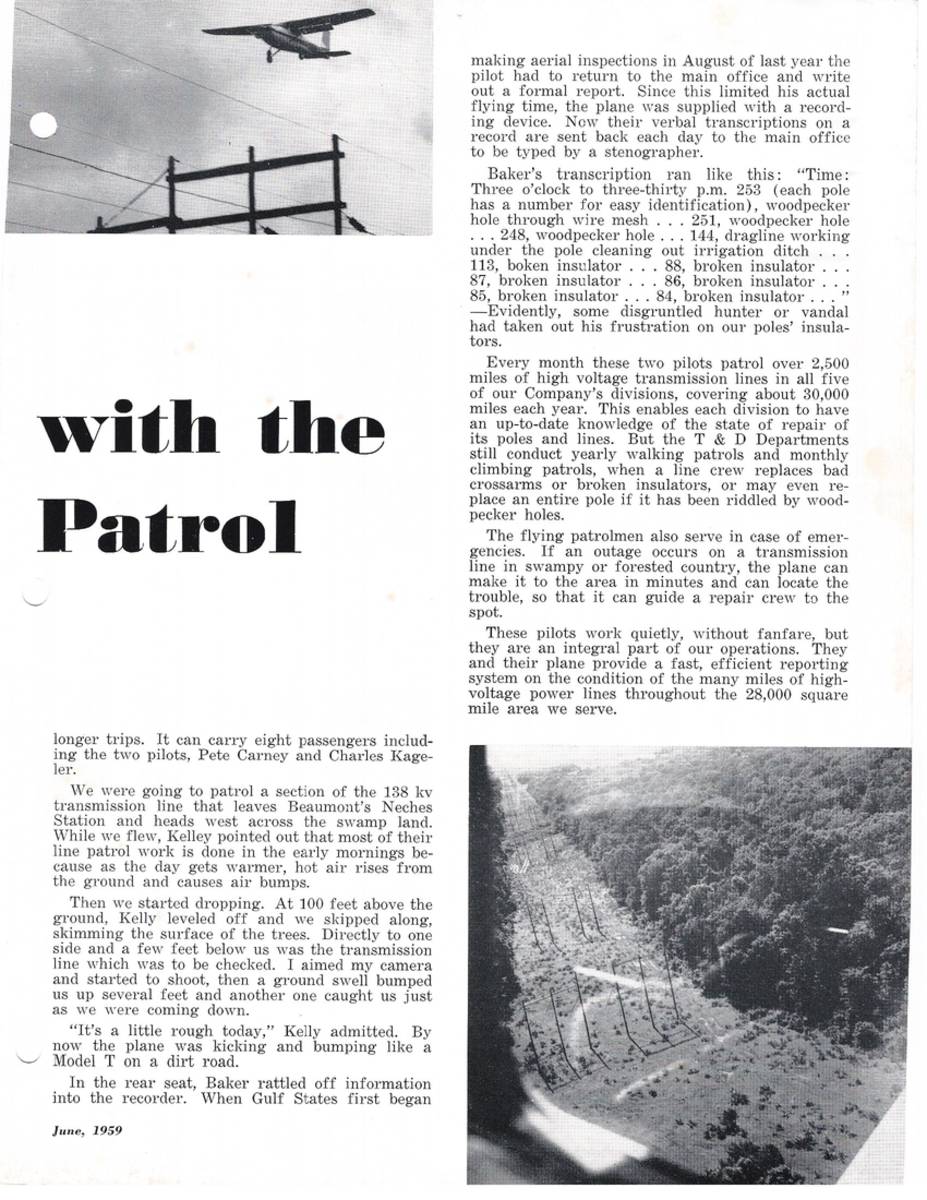 with the Patrol

longer trips. It can carry eight passengers including the two pilots, Pete Carney and Charles Kageler.

We were going to patrol a section of the 138 kv transmission line that leaves Beaumont's Neches Station and heads west across the swamp land. While we flew, Kelley pointed out that most of their line patrol work is done in the early mornings because as the day gets warmer, hot air rises from the ground and causes air bumps.

Then we started dropping. At 100 feet above the ground, Kelly leveled off and we skipped along, skimming the surface of the trees. Directly to one side and a few feet below us was the transmission line which was to be checked. I aimed my camera and started to shoot, then a ground swell bumped us up several feet and another one caught us just as we were coming down.

"It's a little rough today," Kelly admitted. By now the plane was kicking and bumping like a Model T on a dirt road.

In the rear seat, Baker rattled off information into the recorder. When Gulf States first began

June, 1959

making aerial inspections in August of last year the pilot had to return to the main office and write out a formal report. Since this limited his actual flying time, the plane was supplied with a recording device. Now their verbal transcriptions on a record are sent back each day to the main office to be typed by a stenographer.

Baker's transcription ran like this: "Time: Three o'clock to three-thirty p.m. 253 (each pole has a number for easy identification), woodpecker hole through wire mesh . . . 251, woodpecker hole . . . 248, woodpecker hole . . . 144, dragline working under the pole cleaning out irrigation ditch . . . 113, boken insulator . . . 88, broken insulator . . . 87, broken insulator . . . 86, broken insulator . . . 85, broken insulator . . . 84, broken insulator . . . " —Evidently, some disgruntled hunter or vandal had taken out his frustration on our poles' insulators.

Every month these two pilots patrol over 2,500 miles of high voltage transmission lines in all five of our Company's divisions, covering about 30,000 miles each year. This enables each division to have an up-to-date knowledge of the state of repair of its poles and lines. But the T & D Departments still conduct yearly walking patrols and monthly climbing patrols, when a line crew replaces bad crossarms or broken insulators, or may even replace an entire pole if it has been riddled by woodpecker holes.

The flying patrolmen also serve in case of emergencies. If an outage occurs on a transmission line in swampy or forested country, the plane can make it to the area in minutes and can locate the trouble, so that it can guide a repair crew to the spot.

These pilots work quietly, without fanfare, but they are an integral part of our operations. They and their plane provide a fast, efficient reporting system on the condition of the many miles of high-voltage power lines throughout the 28,000 square mile area we serve.